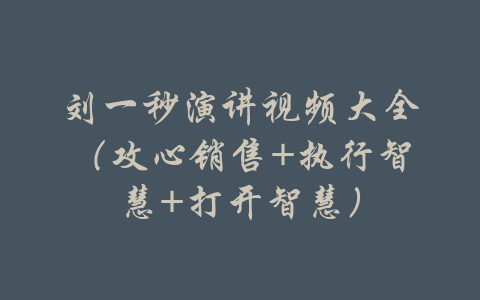 刘一秒演讲视频大全（攻心销售+执行智慧+打开智慧）